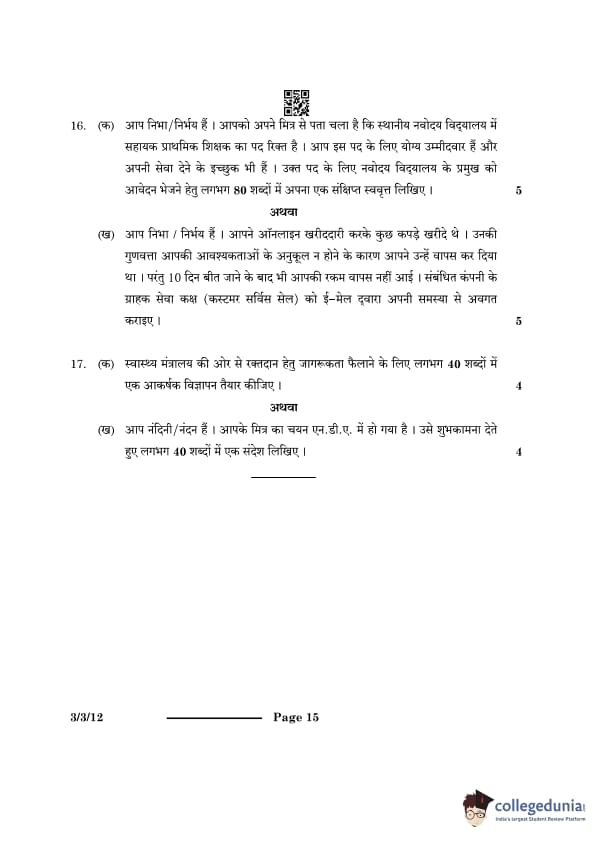 16. (क) आप निभा/निर्भय हैं । आपको अपने मित्र से पता चला है कि स्थानीय नवोदय विद्यालय में सहायक प्राथमिक शिक्षक का पद रिक्त है । आप इस पद के लिए योग्य उम्मीदवार हैं और अपनी सेवा देने के इच्छुक भी हैं । उक्त पद के लिए नवोदय विद्यालय के प्रमुख को आवेदन भेजने हेतु लगभग 80 शब्दों में अपना एक संक्षिप्त स्ववृत्त लिखिए । 5

अथवा

(ख) आप निभा / निर्भय हैं । आपने ऑनलाइन खरीददारी करके कुछ कपड़े खरीदे थे । उनकी गुणवत्ता आपकी आवश्यकताओं के अनुकूल न होने के कारण आपने उन्हें वापस कर दिया था । परंतु 10 दिन बीत जाने के बाद भी आपकी रकम वापस नहीं आई । संबंधित कंपनी के ग्राहक सेवा कक्ष (कस्टमर सर्विस सेल) को ई-मेल द्वारा अपनी समस्या से अवगत कराइए । 5

17. (क) स्वास्थ्य मंत्रालय की ओर से रक्तदान हेतु जागरूकता फैलाने के लिए लगभग 40 शब्दों में एक आकर्षक विज्ञापन तैयार कीजिए । 4

अथवा

(ख) आप नंदिनी/नंदन हैं । आपके मित्र का चयन एन.डी.ए. में हो गया है । उसे शुभकामना देते हुए लगभग 40 शब्दों में एक संदेश लिखिए । 4

3/3/12 Page 15

collegedunia
India's largest Student Review Platform